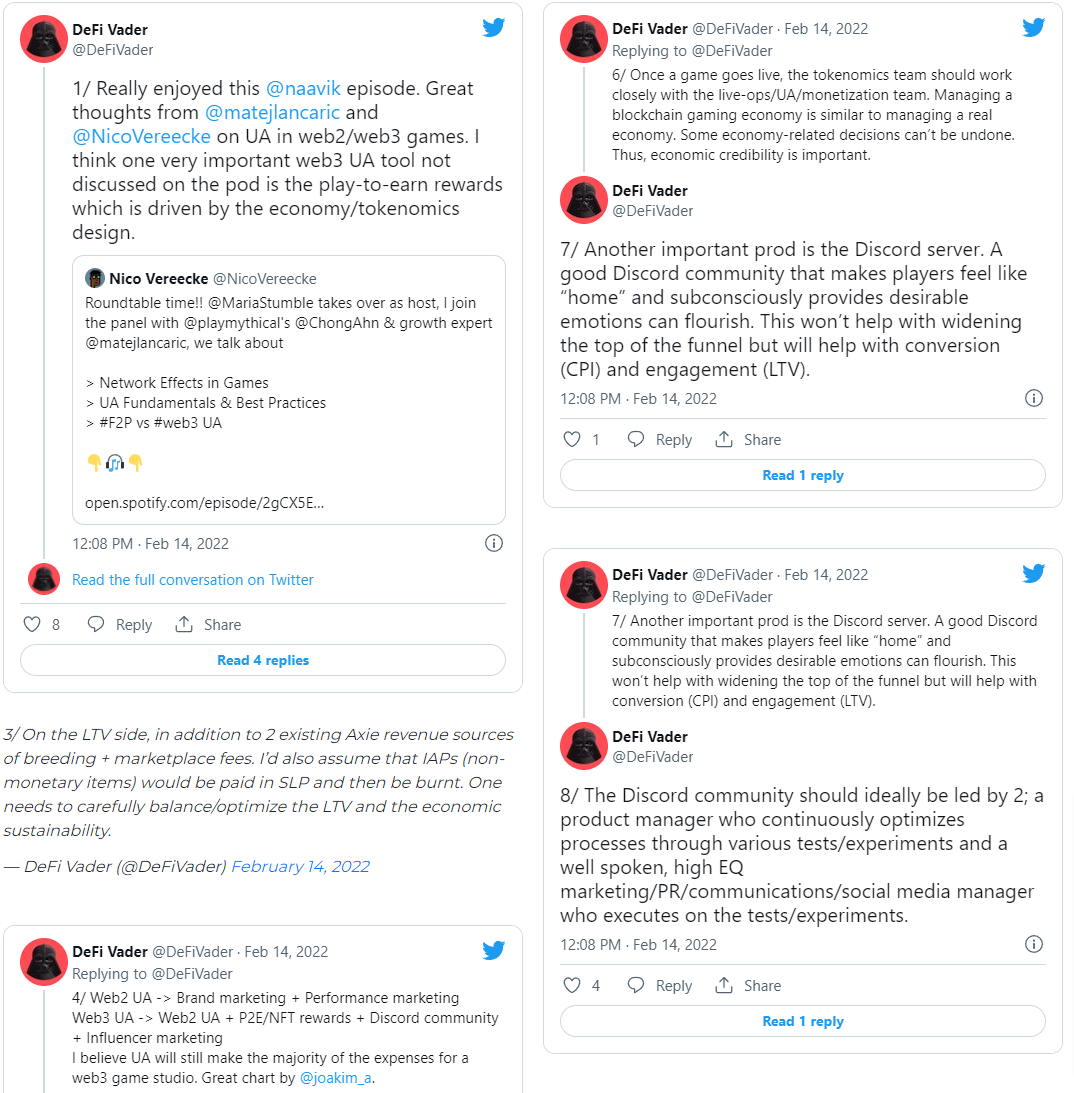 DeFi Vader
@DeFiVader

1/ Really enjoyed this @naavik episode. Great thoughts from @matejlancaric and @NicoVereecke on UA in web2/web3 games. I think one very important web3 UA tool not discussed on the pod is the play-to-earn rewards which is driven by the economy/tokenomics design.

Nico Vereecke @NicoVereecke
Roundtable time!! @MariaStumble takes over as host, I join the panel with @playmythical's @ChongAhn & growth expert @matejlancaric, we talk about

> Network Effects in Games
> UA Fundamentals & Best Practices
> #F2P vs #web3 UA

👇🎧👇

open.spotify.com/episode/2gCX5E...

12:08 PM · Feb 14, 2022

Read the full conversation on Twitter

8 Reply Share

Read 4 replies

3/ On the LTV side, in addition to 2 existing Axie revenue sources of breeding + marketplace fees. I'd also assume that IAPs (non-monetary items) would be paid in SLP and then be burnt. One needs to carefully balance/optimize the LTV and the economic sustainability.

— DeFi Vader (@DeFiVader) February 14, 2022

DeFi Vader @DeFiVader · Feb 14, 2022
Replying to @DeFiVader
4/ Web2 UA -> Brand marketing + Performance marketing
Web3 UA -> Web2 UA + P2E/NFT rewards + Discord community + Influencer marketing
I believe UA will still make the majority of the expenses for a web3 game studio. Great chart by @joakim_a.

DeFi Vader @DeFiVader · Feb 14, 2022
Replying to @DeFiVader
6/ Once a game goes live, the tokenomics team should work closely with the live-ops/UA/monetization team. Managing a blockchain gaming economy is similar to managing a real economy. Some economy-related decisions can't be undone. Thus, economic credibility is important.

DeFi Vader
@DeFiVader

7/ Another important prod is the Discord server. A good Discord community that makes players feel like "home" and subconsciously provides desirable emotions can flourish. This won't help with widening the top of the funnel but will help with conversion (CPI) and engagement (LTV).

12:08 PM · Feb 14, 2022

1 Reply Share

Read 1 reply

DeFi Vader @DeFiVader · Feb 14, 2022
Replying to @DeFiVader
7/ Another important prod is the Discord server. A good Discord community that makes players feel like "home" and subconsciously provides desirable emotions can flourish. This won't help with widening the top of the funnel but will help with conversion (CPI) and engagement (LTV).

DeFi Vader
@DeFiVader

8/ The Discord community should ideally be led by 2; a product manager who continuously optimizes processes through various tests/experiments and a well spoken, high EQ marketing/PR/communications/social media manager who executes on the tests/experiments.

12:08 PM · Feb 14, 2022

4 Reply Share

Read 1 reply